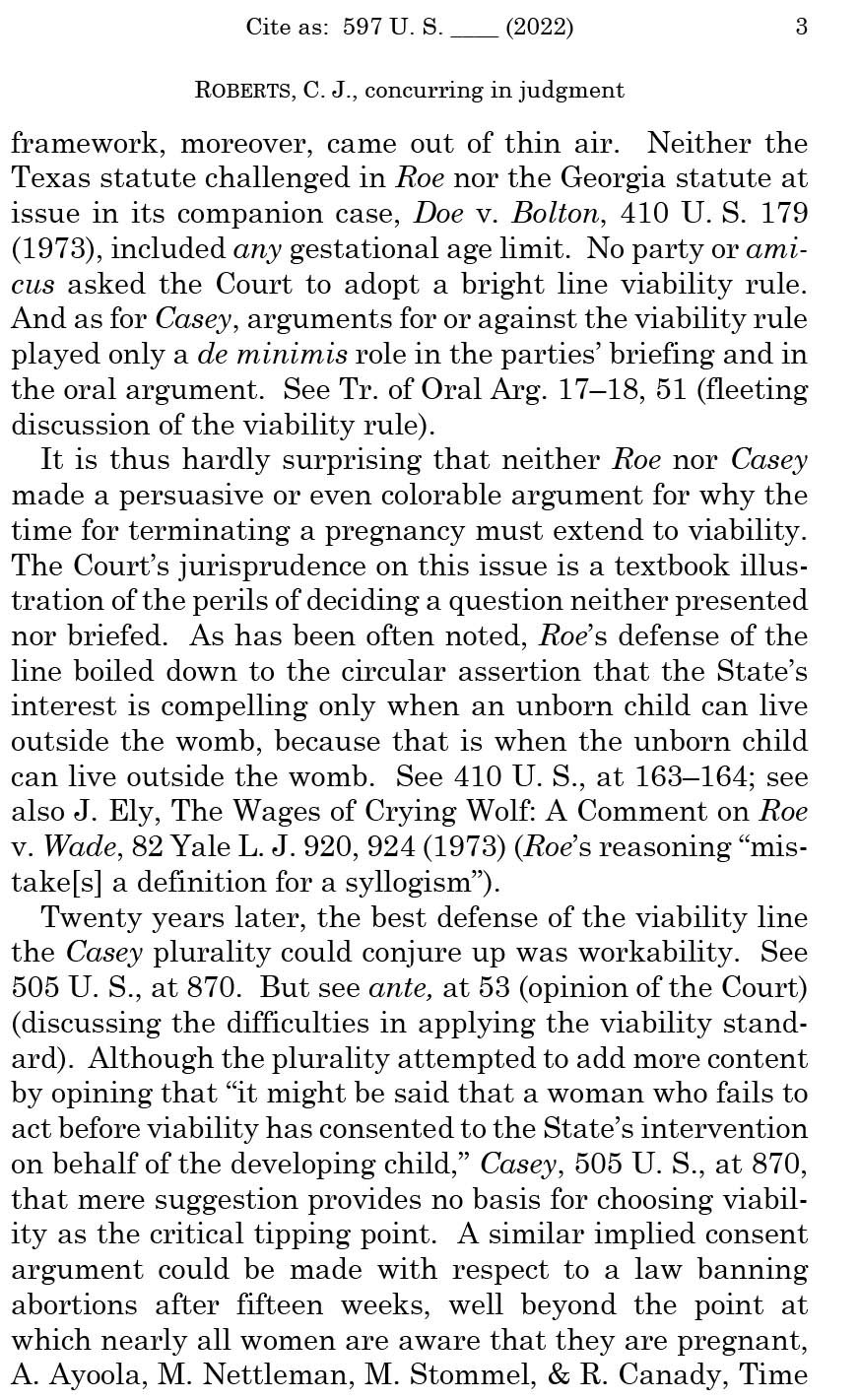 Cite as: 597 U. S. ____ (2022) 3

ROBERTS, C. J., concurring in judgment

framework, moreover, came out of thin air. Neither the Texas statute challenged in Roe nor the Georgia statute at issue in its companion case, Doe v. Bolton, 410 U. S. 179 (1973), included any gestational age limit. No party or amicus asked the Court to adopt a bright line viability rule. And as for Casey, arguments for or against the viability rule played only a de minimis role in the parties' briefing and in the oral argument. See Tr. of Oral Arg. 17–18, 51 (fleeting discussion of the viability rule).

It is thus hardly surprising that neither Roe nor Casey made a persuasive or even colorable argument for why the time for terminating a pregnancy must extend to viability. The Court's jurisprudence on this issue is a textbook illustration of the perils of deciding a question neither presented nor briefed. As has been often noted, Roe's defense of the line boiled down to the circular assertion that the State's interest is compelling only when an unborn child can live outside the womb, because that is when the unborn child can live outside the womb. See 410 U. S., at 163–164; see also J. Ely, The Wages of Crying Wolf: A Comment on Roe v. Wade, 82 Yale L. J. 920, 924 (1973) (Roe's reasoning "mistake[s] a definition for a syllogism").

Twenty years later, the best defense of the viability line the Casey plurality could conjure up was workability. See 505 U. S., at 870. But see ante, at 53 (opinion of the Court) (discussing the difficulties in applying the viability standard). Although the plurality attempted to add more content by opining that "it might be said that a woman who fails to act before viability has consented to the State's intervention on behalf of the developing child," Casey, 505 U. S., at 870, that mere suggestion provides no basis for choosing viability as the critical tipping point. A similar implied consent argument could be made with respect to a law banning abortions after fifteen weeks, well beyond the point at which nearly all women are aware that they are pregnant, A. Ayoola, M. Nettleman, M. Stommel, & R. Canady, Time